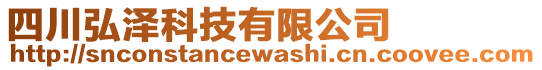 四川弘泽科技有限公司
http://snconstancewashi.cn.coovee.com